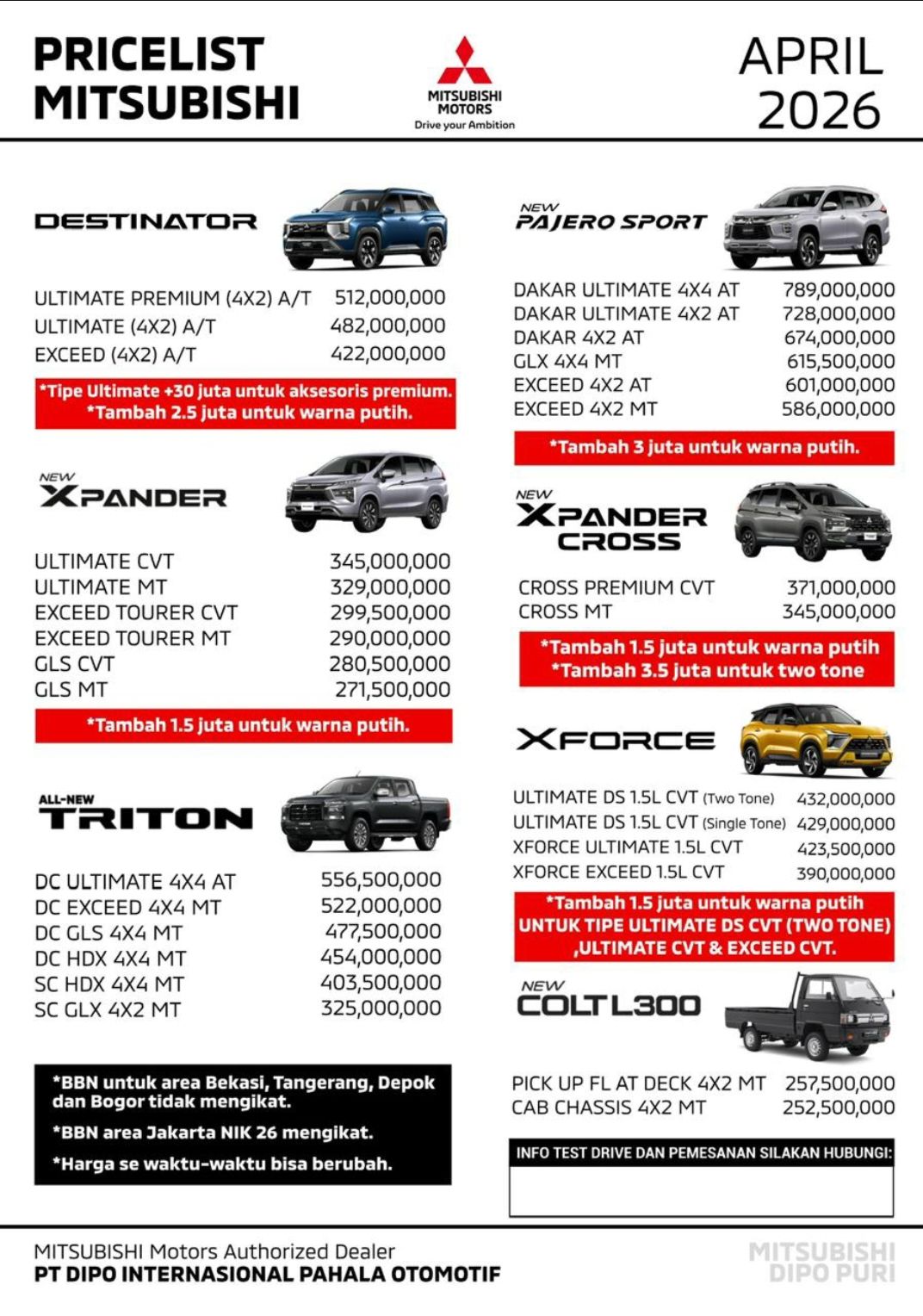 PRICELIST MITSUBISHI

MITSUBISHI MOTORS
Drive your Ambition

APRIL 2026

DESTINATOR

| | |
|---|---|
| ULTIMATE PREMIUM (4X2) A/T | 512,000,000 |
| ULTIMATE (4X2) A/T | 482,000,000 |
| EXCEED (4X2) A/T | 422,000,000 |

*Tipe Ultimate +30 juta untuk aksesoris premium.
*Tambah 2.5 juta untuk warna putih.

NEW XPANDER

| | |
|---|---|
| ULTIMATE CVT | 345,000,000 |
| ULTIMATE MT | 329,000,000 |
| EXCEED TOURER CVT | 299,500,000 |
| EXCEED TOURER MT | 290,000,000 |
| GLS CVT | 280,500,000 |
| GLS MT | 271,500,000 |

*Tambah 1.5 juta untuk warna putih.

ALL-NEW TRITON

| | |
|---|---|
| DC ULTIMATE 4X4 AT | 556,500,000 |
| DC EXCEED 4X4 MT | 522,000,000 |
| DC GLS 4X4 MT | 477,500,000 |
| DC HDX 4X4 MT | 454,000,000 |
| SC HDX 4X4 MT | 403,500,000 |
| SC GLX 4X2 MT | 325,000,000 |

*BBN untuk area Bekasi, Tangerang, Depok dan Bogor tidak mengikat.
*BBN area Jakarta NIK 26 mengikat.
*Harga se waktu-waktu bisa berubah.

NEW PAJERO SPORT

| | |
|---|---|
| DAKAR ULTIMATE 4X4 AT | 789,000,000 |
| DAKAR ULTIMATE 4X2 AT | 728,000,000 |
| DAKAR 4X2 AT | 674,000,000 |
| GLX 4X4 MT | 615,500,000 |
| EXCEED 4X2 AT | 601,000,000 |
| EXCEED 4X2 MT | 586,000,000 |

*Tambah 3 juta untuk warna putih.

NEW XPANDER CROSS

| | |
|---|---|
| CROSS PREMIUM CVT | 371,000,000 |
| CROSS MT | 345,000,000 |

*Tambah 1.5 juta untuk warna putih
*Tambah 3.5 juta untuk two tone

XFORCE

| | |
|---|---|
| ULTIMATE DS 1.5L CVT (Two Tone) | 432,000,000 |
| ULTIMATE DS 1.5L CVT (Single Tone) | 429,000,000 |
| XFORCE ULTIMATE 1.5L CVT | 423,500,000 |
| XFORCE EXCEED 1.5L CVT | 390,000,000 |

*Tambah 1.5 juta untuk warna putih UNTUK TIPE ULTIMATE DS CVT (TWO TONE) ,ULTIMATE CVT & EXCEED CVT.

NEW COLT L300

| | |
|---|---|
| PICK UP FL AT DECK 4X2 MT | 257,500,000 |
| CAB CHASSIS 4X2 MT | 252,500,000 |

INFO TEST DRIVE DAN PEMESANAN SILAKAN HUBUNGI:

MITSUBISHI Motors Authorized Dealer
PT DIPO INTERNASIONAL PAHALA OTOMOTIF

MITSUBISHI DIPO PURI